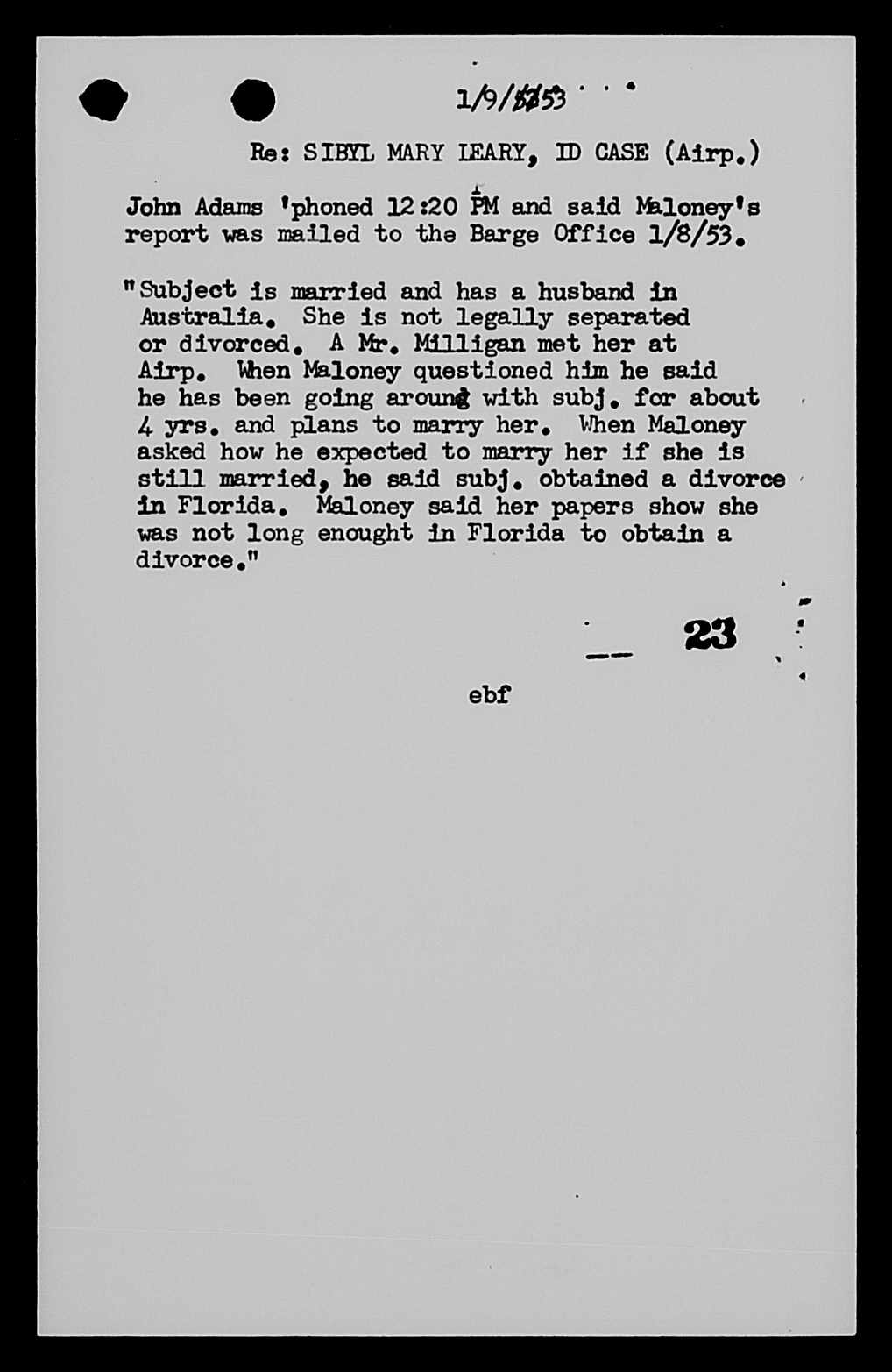 1/9/53

Re: SIBYL MARY LEARY, ID CASE (Airp.)

John Adams 'phoned 12:20 PM and said Maloney's report was mailed to the Barge Office 1/8/53.

"Subject is married and has a husband in Australia. She is not legally separated or divorced. A Mr. Milligan met her at Airp. When Maloney questioned him he said he has been going around with subj. for about 4 yrs. and plans to marry her. When Maloney asked how he expected to marry her if she is still married, he said subj. obtained a divorce in Florida. Maloney said her papers show she was not long enought in Florida to obtain a divorce."

23

ebf